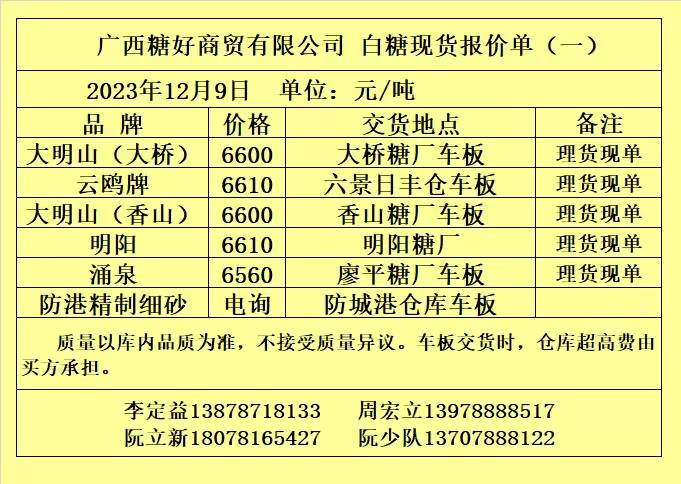 广西糖好商贸有限公司 白糖现货报价单（一）

2023年12月9日 单位：元/吨

| 品 牌 | 价格 | 交货地点 | 备注 |
|---|---|---|---|
| 大明山（大桥） | 6600 | 大桥糖厂车板 | 理货现单 |
| 云鸥牌 | 6610 | 六景日丰仓车板 | 理货现单 |
| 大明山（香山） | 6600 | 香山糖厂车板 | 理货现单 |
| 明阳 | 6610 | 明阳糖厂 | 理货现单 |
| 涌泉 | 6560 | 廖平糖厂车板 | 理货现单 |
| 防港精制细砂 | 电询 | 防城港仓库车板 | |

质量以库内品质为准，不接受质量异议。车板交货时，仓库超高费由买方承担。

李定益13878718133 周宏立13978888517
阮立新18078165427 阮少队13707888122